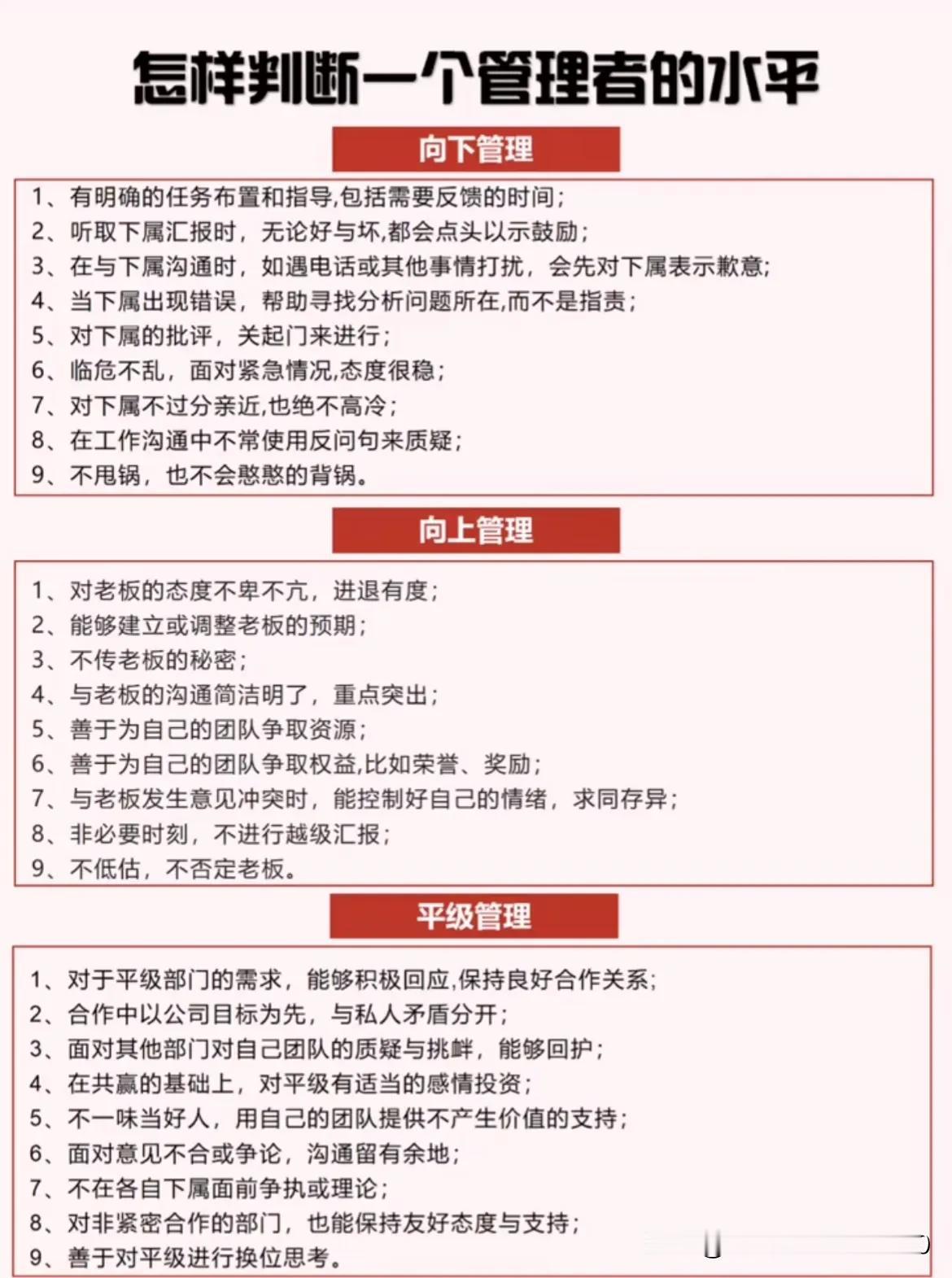 怎样判断一个管理者的水平

向下管理

1、有明确的任务布置和指导,包括需要反馈的时间;
2、听取下属汇报时，无论好与坏,都会点头以示鼓励;
3、在与下属沟通时，如遇电话或其他事情打扰，会先对下属表示歉意;
4、当下属出现错误，帮助寻找分析问题所在,而不是指责;
5、对下属的批评，关起门来进行;
6、临危不乱，面对紧急情况,态度很稳;
7、对下属不过分亲近,也绝不高冷;
8、在工作沟通中不常使用反问句来质疑;
9、不甩锅，也不会憨憨的背锅。

向上管理

1、对老板的态度不卑不亢，进退有度;
2、能够建立或调整老板的预期;
3、不传老板的秘密;
4、与老板的沟通简洁明了，重点突出;
5、善于为自己的团队争取资源;
6、善于为自己的团队争取权益,比如荣誉、奖励;
7、与老板发生意见冲突时，能控制好自己的情绪，求同存异;
8、非必要时刻，不进行越级汇报;
9、不低估，不否定老板。

平级管理

1、对于平级部门的需求，能够积极回应,保持良好合作关系;
2、合作中以公司目标为先，与私人矛盾分开;
3、面对其他部门对自己团队的质疑与挑衅，能够回护;
4、在共赢的基础上，对平级有适当的感情投资;
5、不一味当好人，用自己的团队提供不产生价值的支持;
6、面对意见不合或争论，沟通留有余地;
7、不在各自下属面前争执或理论;
8、对非紧密合作的部门，也能保持友好态度与支持;
9、善于对平级进行换位思考。